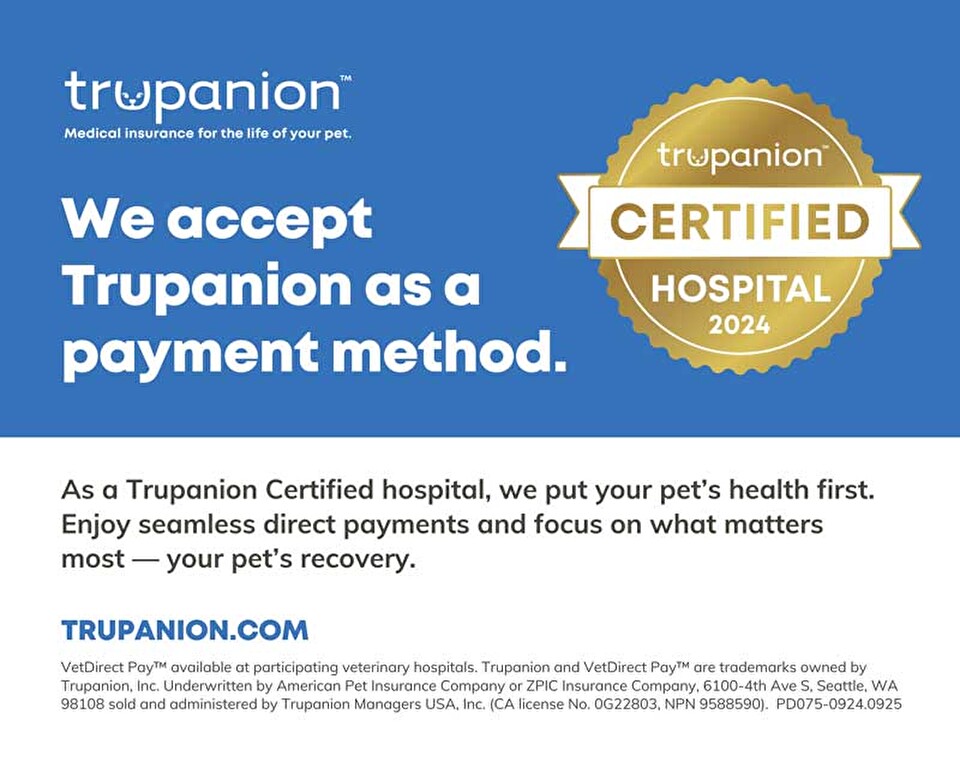 trupanion™
Medical insurance for the life of your pet.

We accept Trupanion as a payment method.

trupanion™
CERTIFIED
HOSPITAL
2024

As a Trupanion Certified hospital, we put your pet's health first. Enjoy seamless direct payments and focus on what matters most — your pet's recovery.

TRUPANION.COM

VetDirect Pay™ available at participating veterinary hospitals. Trupanion and VetDirect Pay™ are trademarks owned by Trupanion, Inc. Underwritten by American Pet Insurance Company or ZPIC Insurance Company, 6100-4th Ave S, Seattle, WA 98108 sold and administered by Trupanion Managers USA, Inc. (CA license No. 0G22803, NPN 9588590). PD075-0924.0925